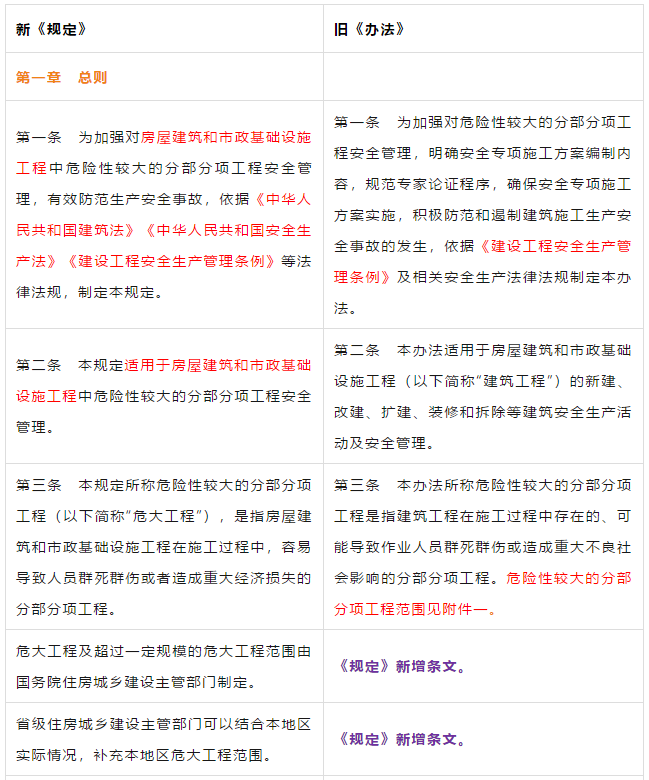 | 新《规定》 | 旧《办法》 |
|---|---|
| 第一章　总则 | |
| 第一条　为加强对房屋建筑和市政基础设施工程中危险性较大的分部分项工程安全管理，有效防范生产安全事故，依据《中华人民共和国建筑法》《中华人民共和国安全生产法》《建设工程安全生产管理条例》等法律法规，制定本规定。 | 第一条　为加强对危险性较大的分部分项工程安全管理，明确安全专项施工方案编制内容，规范专家论证程序，确保安全专项施工方案实施，积极防范和遏制建筑施工生产安全事故的发生，依据《建设工程安全生产管理条例》及相关安全生产法律法规制定本办法。 |
| 第二条　本规定适用于房屋建筑和市政基础设施工程中危险性较大的分部分项工程安全管理。 | 第二条　本办法适用于房屋建筑和市政基础设施工程（以下简称"建筑工程"）的新建、改建、扩建、装修和拆除等建筑安全生产活动及安全管理。 |
| 第三条　本规定所称危险性较大的分部分项工程（以下简称"危大工程"），是指房屋建筑和市政基础设施工程在施工过程中，容易导致人员群死群伤或者造成重大经济损失的分部分项工程。 | 第三条　本办法所称危险性较大的分部分项工程是指建筑工程在施工过程中存在的、可能导致作业人员群死群伤或造成重大不良社会影响的分部分项工程。危险性较大的分部分项工程范围见附件一。 |
| 危大工程及超过一定规模的危大工程范围由国务院住房城乡建设主管部门制定。 | 《规定》新增条文。 |
| 省级住房城乡建设主管部门可以结合本地区实际情况，补充本地区危大工程范围。 | 《规定》新增条文。 |